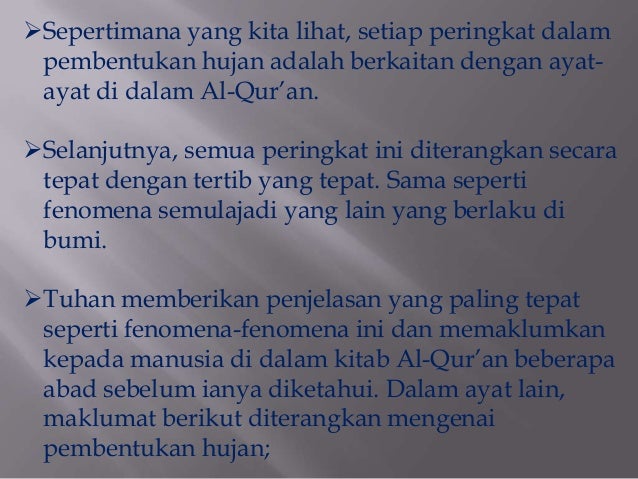 ➢Sepertimana yang kita lihat, setiap peringkat dalam pembentukan hujan adalah berkaitan dengan ayat-ayat di dalam Al-Qur'an.

➢Selanjutnya, semua peringkat ini diterangkan secara tepat dengan tertib yang tepat. Sama seperti fenomena semulajadi yang lain yang berlaku di bumi.

➢Tuhan memberikan penjelasan yang paling tepat seperti fenomena-fenomena ini dan memaklumkan kepada manusia di dalam kitab Al-Qur'an beberapa abad sebelum ianya diketahui. Dalam ayat lain, maklumat berikut diterangkan mengenai pembentukan hujan;